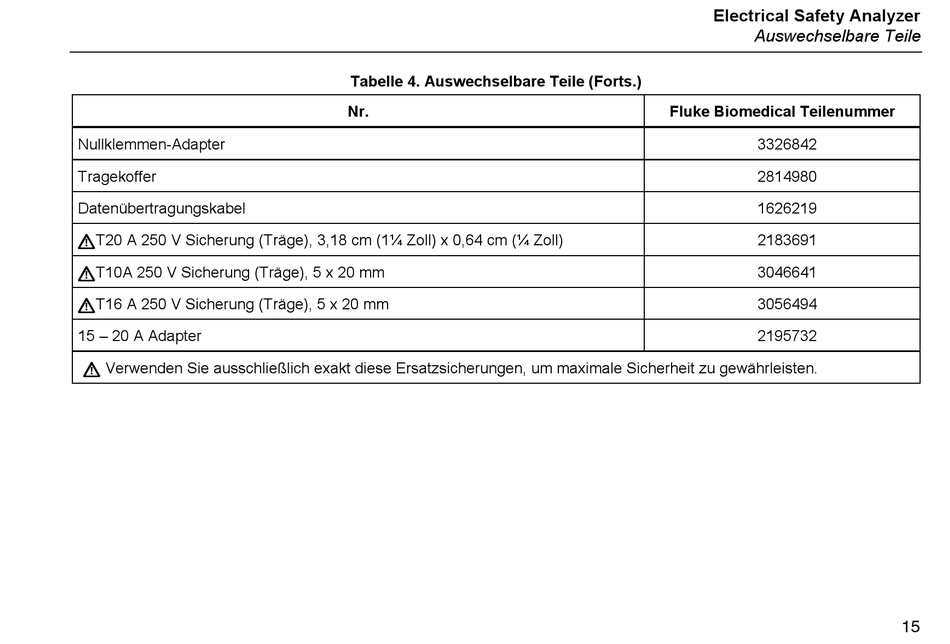 Electrical Safety Analyzer
Auswechselbare Teile

Tabelle 4. Auswechselbare Teile (Forts.)

| Nr. | Fluke Biomedical Teilenummer |
|---|---|
| Nullklemmen-Adapter | 3326842 |
| Tragekoffer | 2814980 |
| Datenübertragungskabel | 1626219 |
| ⚠T20 A 250 V Sicherung (Träge), 3,18 cm (1¼ Zoll) x 0,64 cm (¼ Zoll) | 2183691 |
| ⚠T10A 250 V Sicherung (Träge), 5 x 20 mm | 3046641 |
| ⚠T16 A 250 V Sicherung (Träge), 5 x 20 mm | 3056494 |
| 15 – 20 A Adapter | 2195732 |
| ⚠ Verwenden Sie ausschließlich exakt diese Ersatzsicherungen, um maximale Sicherheit zu gewährleisten. | |

15